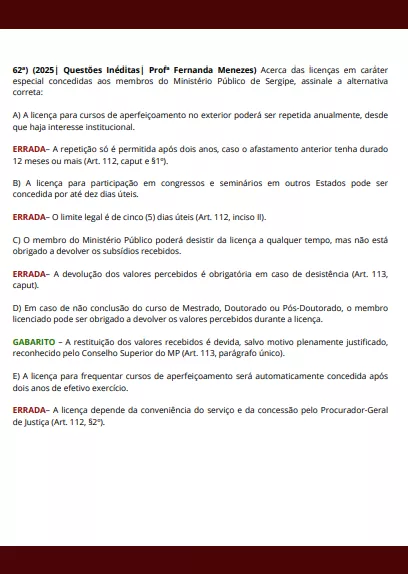 62ª) (2025| Questões Inéditas| Profª Fernanda Menezes) Acerca das licenças em caráter especial concedidas aos membros do Ministério Público de Sergipe, assinale a alternativa correta:

A) A licença para cursos de aperfeiçoamento no exterior poderá ser repetida anualmente, desde que haja interesse institucional.

ERRADA– A repetição só é permitida após dois anos, caso o afastamento anterior tenha durado 12 meses ou mais (Art. 112, caput e §1º).

B) A licença para participação em congressos e seminários em outros Estados pode ser concedida por até dez dias úteis.

ERRADA– O limite legal é de cinco (5) dias úteis (Art. 112, inciso II).

C) O membro do Ministério Público poderá desistir da licença a qualquer tempo, mas não está obrigado a devolver os subsídios recebidos.

ERRADA– A devolução dos valores percebidos é obrigatória em caso de desistência (Art. 113, caput).

D) Em caso de não conclusão do curso de Mestrado, Doutorado ou Pós-Doutorado, o membro licenciado pode ser obrigado a devolver os valores percebidos durante a licença.

GABARITO – A restituição dos valores recebidos é devida, salvo motivo plenamente justificado, reconhecido pelo Conselho Superior do MP (Art. 113, parágrafo único).

E) A licença para frequentar cursos de aperfeiçoamento será automaticamente concedida após dois anos de efetivo exercício.

ERRADA– A licença depende da conveniência do serviço e da concessão pelo Procurador-Geral de Justiça (Art. 112, §2º).